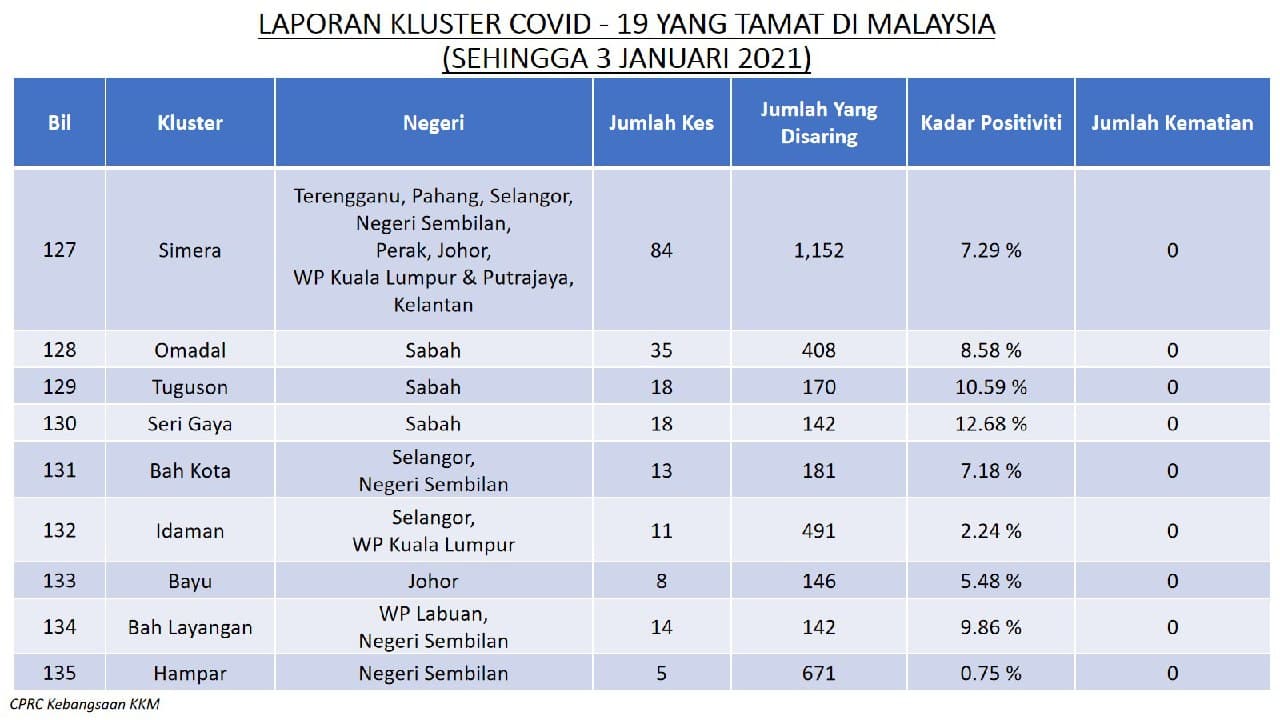 LAPORAN KLUSTER COVID - 19 YANG TAMAT DI MALAYSIA
(SEHINGGA 3 JANUARI 2021)

| Bil | Kluster | Negeri | Jumlah Kes | Jumlah Yang Disaring | Kadar Positiviti | Jumlah Kematian |
|---|---|---|---|---|---|---|
| 127 | Simera | Terengganu, Pahang, Selangor, Negeri Sembilan, Perak, Johor, WP Kuala Lumpur & Putrajaya, Kelantan | 84 | 1,152 | 7.29 % | 0 |
| 128 | Omadal | Sabah | 35 | 408 | 8.58 % | 0 |
| 129 | Tuguson | Sabah | 18 | 170 | 10.59 % | 0 |
| 130 | Seri Gaya | Sabah | 18 | 142 | 12.68 % | 0 |
| 131 | Bah Kota | Selangor, Negeri Sembilan | 13 | 181 | 7.18 % | 0 |
| 132 | Idaman | Selangor, WP Kuala Lumpur | 11 | 491 | 2.24 % | 0 |
| 133 | Bayu | Johor | 8 | 146 | 5.48 % | 0 |
| 134 | Bah Layangan | WP Labuan, Negeri Sembilan | 14 | 142 | 9.86 % | 0 |
| 135 | Hampar | Negeri Sembilan | 5 | 671 | 0.75 % | 0 |

CPRC Kebangsaan KKM